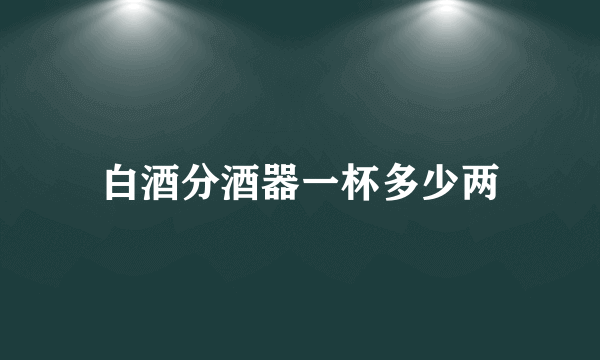 白酒分酒器一杯多少两